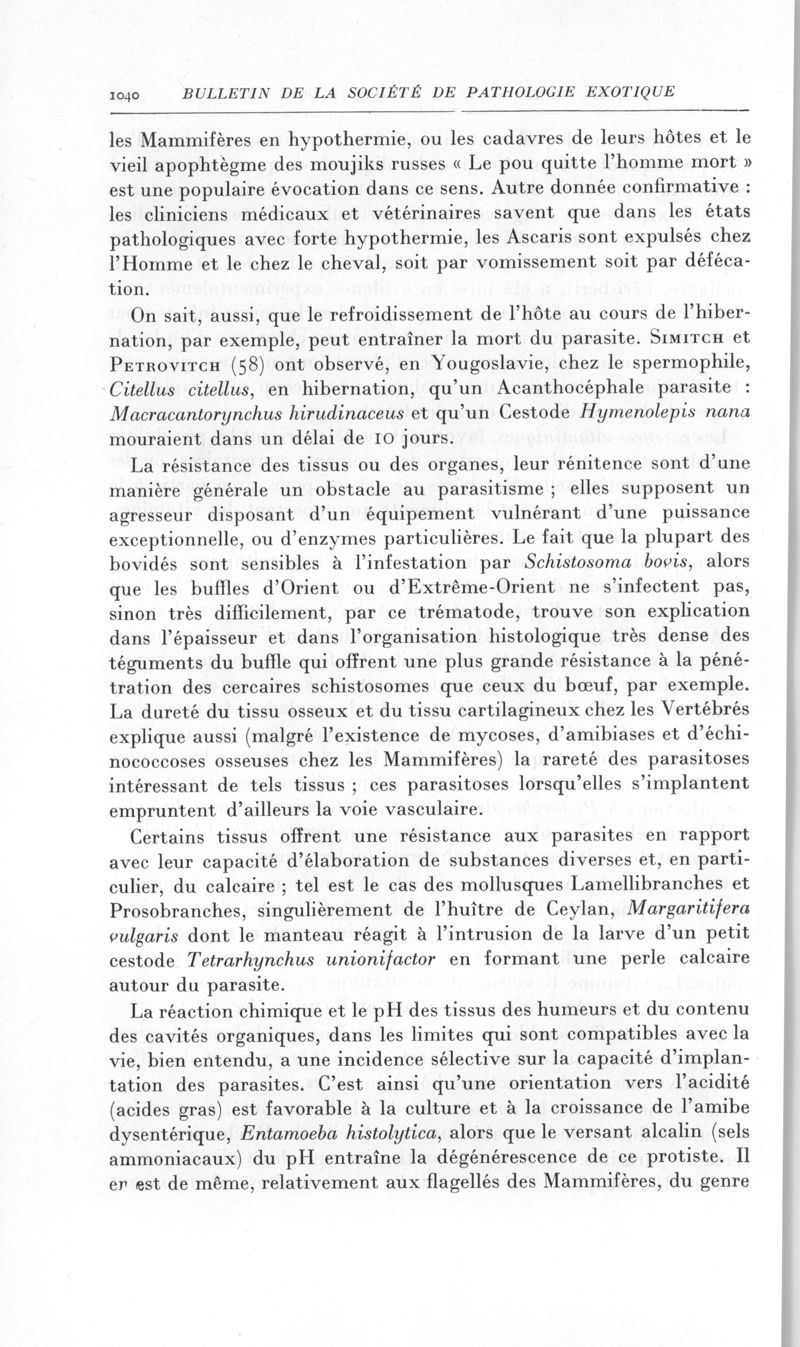 1040 BULLETIN DE LA SOCIÉTÉ DE PATHOLOGIE EXOTIQUE

les Mammifères en hypothermie, ou les cadavres de leurs hôtes et le vieil apophtègme des moujiks russes « Le pou quitte l'homme mort » est une populaire évocation dans ce sens. Autre donnée confirmative : les cliniciens médicaux et vétérinaires savent que dans les états pathologiques avec forte hypothermie, les Ascaris sont expulsés chez l'Homme et le chez le cheval, soit par vomissement soit par défécation.

On sait, aussi, que le refroidissement de l'hôte au cours de l'hibernation, par exemple, peut entraîner la mort du parasite. Simitch et Petrovitch (58) ont observé, en Yougoslavie, chez le spermophile, Citellus citellus, en hibernation, qu'un Acanthocéphale parasite : Macracantorynchus hirudinaceus et qu'un Cestode Hymenolepis nana mouraient dans un délai de 10 jours.

La résistance des tissus ou des organes, leur rénitence sont d'une manière générale un obstacle au parasitisme ; elles supposent un agresseur disposant d'un équipement vulnérant d'une puissance exceptionnelle, ou d'enzymes particulières. Le fait que la plupart des bovidés sont sensibles à l'infestation par Schistosoma bovis, alors que les buffles d'Orient ou d'Extrême-Orient ne s'infectent pas, sinon très difficilement, par ce trématode, trouve son explication dans l'épaisseur et dans l'organisation histologique très dense des téguments du buffle qui offrent une plus grande résistance à la pénétration des cercaires schistosomes que ceux du bœuf, par exemple. La dureté du tissu osseux et du tissu cartilagineux chez les Vertébrés explique aussi (malgré l'existence de mycoses, d'amibiases et d'échinococcoses osseuses chez les Mammifères) la rareté des parasitoses intéressant de tels tissus ; ces parasitoses lorsqu'elles s'implantent empruntent d'ailleurs la voie vasculaire.

Certains tissus offrent une résistance aux parasites en rapport avec leur capacité d'élaboration de substances diverses et, en particulier, du calcaire ; tel est le cas des mollusques Lamellibranches et Prosobranches, singulièrement de l'huître de Ceylan, Margaritifera vulgaris dont le manteau réagit à l'intrusion de la larve d'un petit cestode Tetrarhynchus unionifactor en formant une perle calcaire autour du parasite.

La réaction chimique et le pH des tissus des humeurs et du contenu des cavités organiques, dans les limites qui sont compatibles avec la vie, bien entendu, a une incidence sélective sur la capacité d'implantation des parasites. C'est ainsi qu'une orientation vers l'acidité (acides gras) est favorable à la culture et à la croissance de l'amibe dysentérique, Entamoeba histolytica, alors que le versant alcalin (sels ammoniacaux) du pH entraîne la dégénérescence de ce protiste. Il en est de même, relativement aux flagellés des Mammifères, du genre